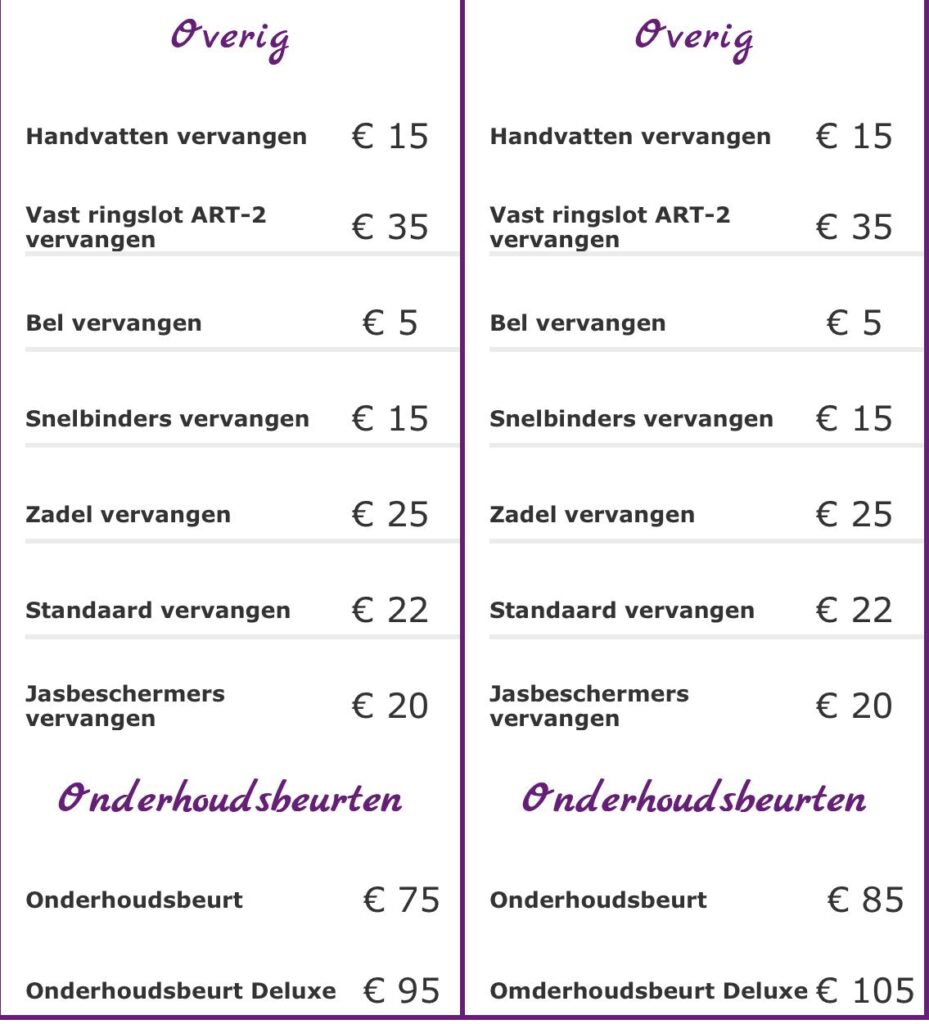 Overig

Handvatten vervangen € 15

Vast ringslot ART-2 vervangen € 35

Bel vervangen € 5

Snelbinders vervangen € 15

Zadel vervangen € 25

Standaard vervangen € 22

Jasbeschermers vervangen € 20

Onderhoudsbeurten

Onderhoudsbeurt € 75

Onderhoudsbeurt Deluxe € 95

Overig

Handvatten vervangen € 15

Vast ringslot ART-2 vervangen € 35

Bel vervangen € 5

Snelbinders vervangen € 15

Zadel vervangen € 25

Standaard vervangen € 22

Jasbeschermers vervangen € 20

Onderhoudsbeurten

Onderhoudsbeurt € 85

Omderhoudsbeurt Deluxe € 105